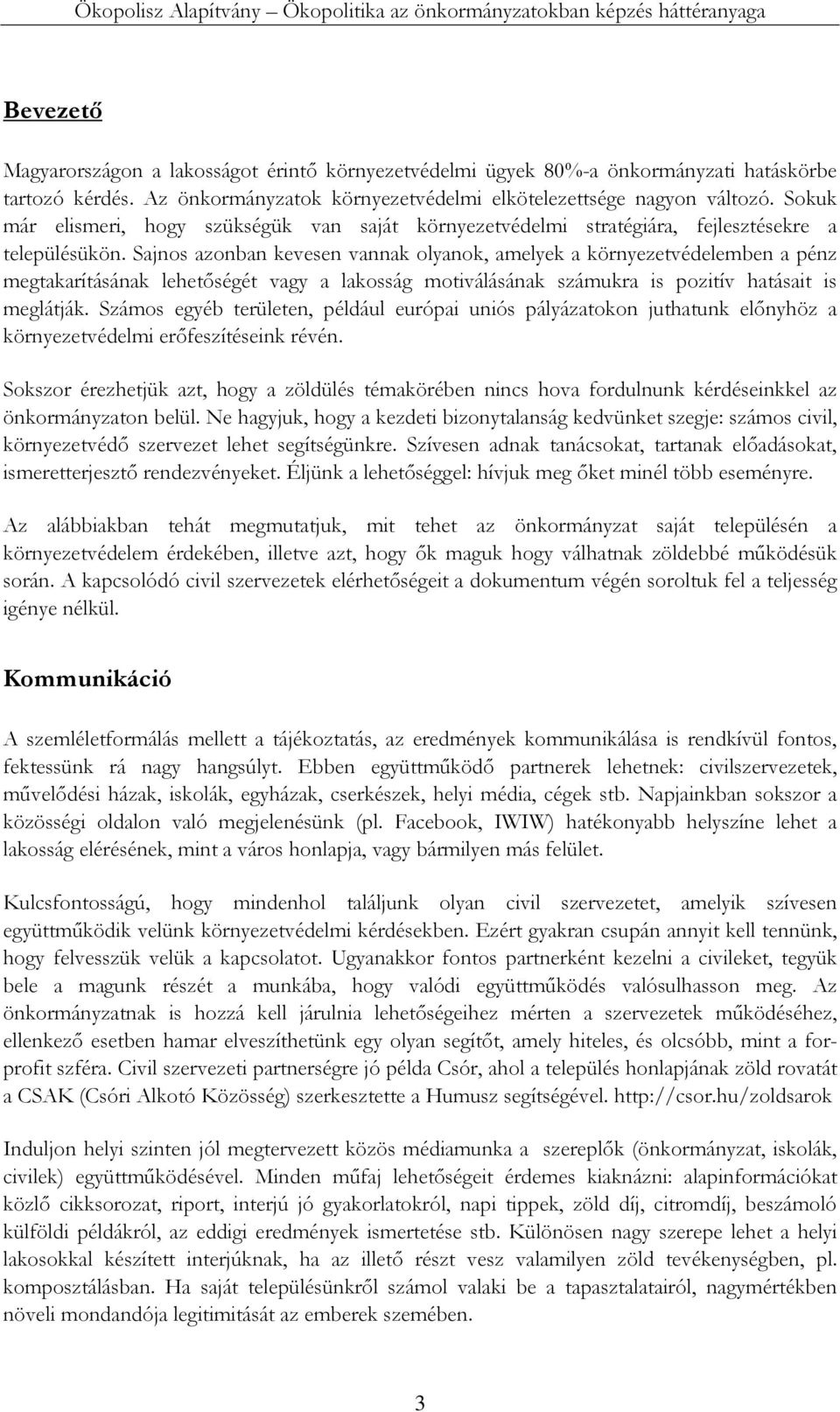 Ökopolisz Alapítvány – Ökopolitika az önkormányzatokban képzés háttéranyaga

Bevezető

Magyarországon a lakosságot érintő környezetvédelmi ügyek 80%-a önkormányzati hatáskörbe tartozó kérdés. Az önkormányzatok környezetvédelmi elkötelezettsége nagyon változó. Sokuk már elismeri, hogy szükségük van saját környezetvédelmi stratégiára, fejlesztésekre a településükön. Sajnos azonban kevesen vannak olyanok, amelyek a környezetvédelemben a pénz megtakarításának lehetőségét vagy a lakosság motiválásának számukra is pozitív hatásait is meglátják. Számos egyéb területen, például európai uniós pályázatokon juthatunk előnyhöz a környezetvédelmi erőfeszítéseink révén.

Sokszor érezhetjük azt, hogy a zöldülés témakörében nincs hova fordulnunk kérdéseinkkel az önkormányzaton belül. Ne hagyjuk, hogy a kezdeti bizonytalanság kedvünket szegje: számos civil, környezetvédő szervezet lehet segítségünkre. Szívesen adnak tanácsokat, tartanak előadásokat, ismeretterjesztő rendezvényeket. Éljünk a lehetőséggel: hívjuk meg őket minél több eseményre.

Az alábbiakban tehát megmutatjuk, mit tehet az önkormányzat saját településén a környezetvédelem érdekében, illetve azt, hogy ők maguk hogy válhatnak zöldebbé működésük során. A kapcsolódó civil szervezetek elérhetőségeit a dokumentum végén soroltuk fel a teljesség igénye nélkül.

Kommunikáció

A szemléletformálás mellett a tájékoztatás, az eredmények kommunikálása is rendkívül fontos, fektessünk rá nagy hangsúlyt. Ebben együttműködő partnerek lehetnek: civilszervezetek, művelődési házak, iskolák, egyházak, cserkészek, helyi média, cégek stb. Napjainkban sokszor a közösségi oldalon való megjelenésünk (pl. Facebook, IWIW) hatékonyabb helyszíne lehet a lakosság elérésének, mint a város honlapja, vagy bármilyen más felület.

Kulcsfontosságú, hogy mindenhol találjunk olyan civil szervezetet, amelyik szívesen együttműködik velünk környezetvédelmi kérdésekben. Ezért gyakran csupán annyit kell tennünk, hogy felvesszük velük a kapcsolatot. Ugyanakkor fontos partnerként kezelni a civileket, tegyük bele a magunk részét a munkába, hogy valódi együttműködés valósulhasson meg. Az önkormányzatnak is hozzá kell járulnia lehetőségeihez mérten a szervezetek működéséhez, ellenkező esetben hamar elveszíthetünk egy olyan segítőt, amely hiteles, és olcsóbb, mint a for-profit szféra. Civil szervezeti partnerségre jó példa Csór, ahol a település honlapjának zöld rovatát a CSAK (Csóri Alkotó Közösség) szerkesztette a Humusz segítségével. http://csor.hu/zoldsarok

Induljon helyi szinten jól megtervezett közös médiamunka a szereplők (önkormányzat, iskolák, civilek) együttműködésével. Minden műfaj lehetőségeit érdemes kiaknázni: alapinformációkat közlő cikksorozat, riport, interjú jó gyakorlatokról, napi tippek, zöld díj, citromdíj, beszámoló külföldi példákról, az eddigi eredmények ismertetése stb. Különösen nagy szerepe lehet a helyi lakosokkal készített interjúknak, ha az illető részt vesz valamilyen zöld tevékenységben, pl. komposztálásban. Ha saját településünkről számol valaki be a tapasztalatairól, nagymértékben növeli mondandója legitimitását az emberek szemében.

3